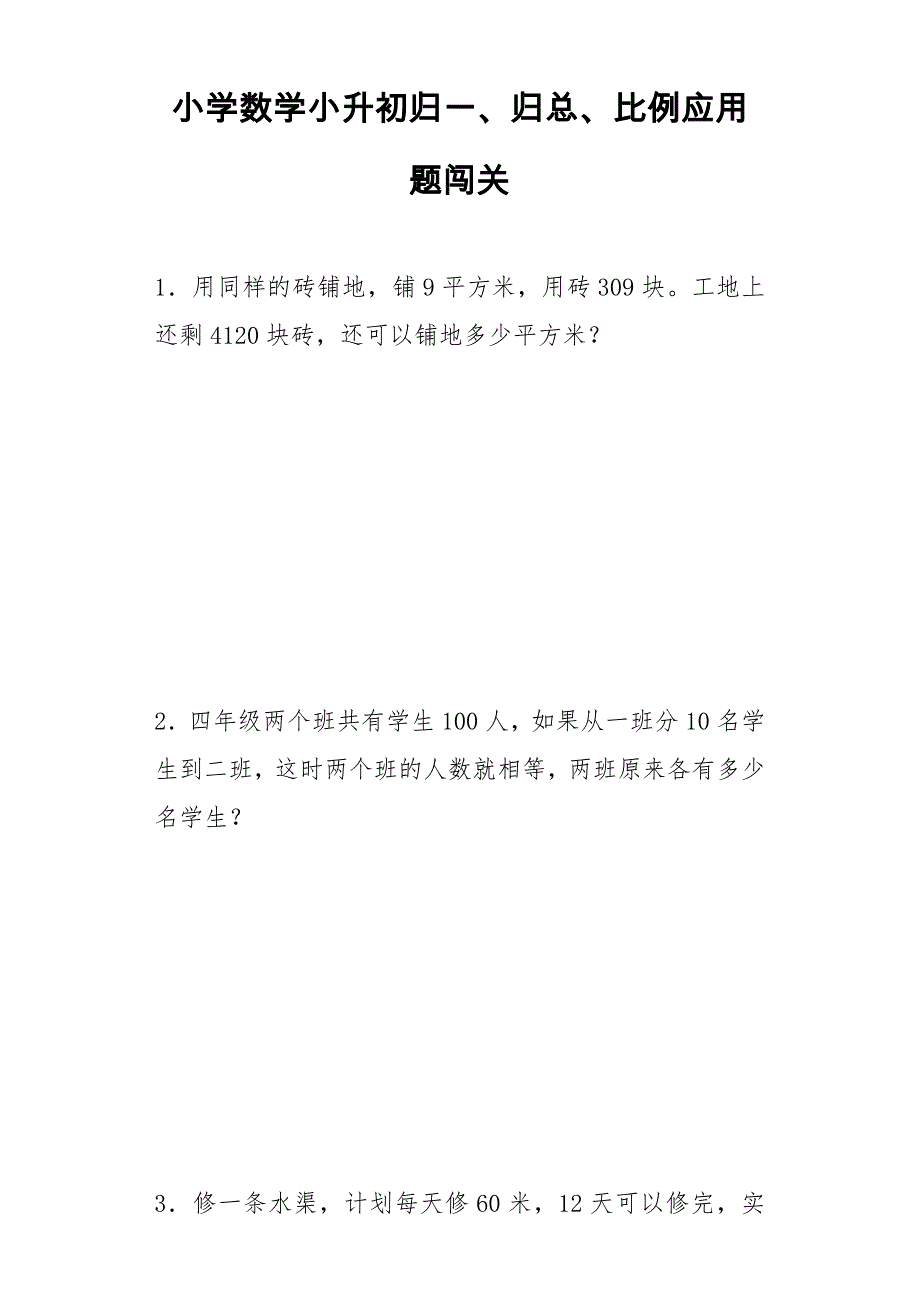 小学数学小升初归一、归总、比例应用题闯关

1．用同样的砖铺地，铺 9 平方米，用砖 309 块。工地上还剩 4120 块砖，还可以铺地多少平方米？

2．四年级两个班共有学生 100 人，如果从一班分 10 名学生到二班，这时两个班的人数就相等，两班原来各有多少名学生？

3．修一条水渠，计划每天修 60 米，12 天可以修完，实